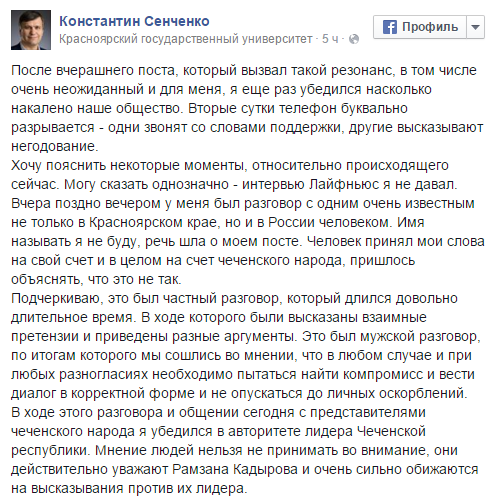 Константин Сенченко
Красноярский государственный университет · 5 ч ·

Профиль

После вчерашнего поста, который вызвал такой резонанс, в том числе очень неожиданный и для меня, я еще раз убедился насколько накалено наше общество. Вторые сутки телефон буквально разрывается - одни звонят со словами поддержки, другие высказывают негодование.
Хочу пояснить некоторые моменты, относительно происходящего сейчас. Могу сказать однозначно - интервью Лайфньюс я не давал. Вчера поздно вечером у меня был разговор с одним очень известным не только в Красноярском крае, но и в России человеком. Имя называть я не буду, речь шла о моем посте. Человек принял мои слова на свой счет и в целом на счет чеченского народа, пришлось объяснять, что это не так.
Подчеркиваю, это был частный разговор, который длился довольно длительное время. В ходе которого были высказаны взаимные претензии и приведены разные аргументы. Это был мужской разговор, по итогам которого мы сошлись во мнении, что в любом случае и при любых разногласиях необходимо пытаться найти компромисс и вести диалог в корректной форме и не опускаться до личных оскорблений.
В ходе этого разговора и общении сегодня с представителями чеченского народа я убедился в авторитете лидера Чеченской республики. Мнение людей нельзя не принимать во внимание, они действительно уважают Рамзана Кадырова и очень сильно обижаются на высказывания против их лидера.